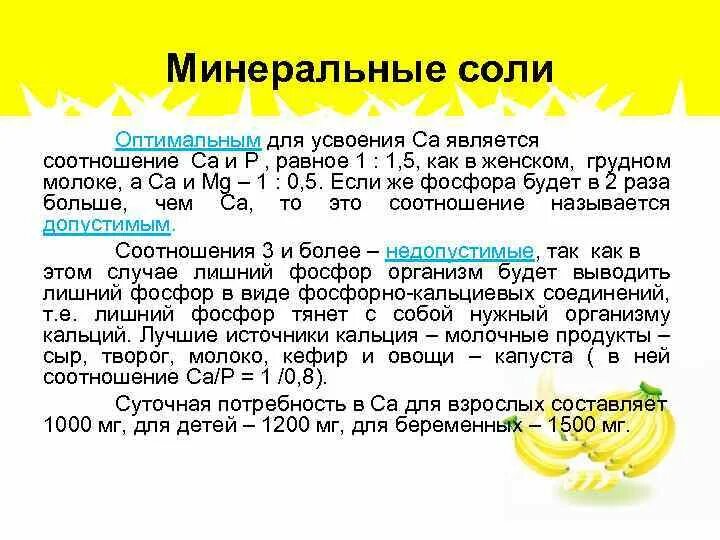 Минеральные соли

Оптимальным для усвоения Са является соотношение Са и Р , равное 1 : 1,5, как в женском, грудном молоке, а Са и Mg – 1 : 0,5. Если же фосфора будет в 2 раза больше, чем Са, то это соотношение называется допустимым.

Соотношения 3 и более – недопустимые, так как в этом случае лишний фосфор организм будет выводить лишний фосфор в виде фосфорно-кальциевых соединений, т.е. лишний фосфор тянет с собой нужный организму кальций. Лучшие источники кальция – молочные продукты – сыр, творог, молоко, кефир и овощи – капуста ( в ней соотношение Са/Р = 1 /0,8).

Суточная потребность в Са для взрослых составляет 1000 мг, для детей – 1200 мг, для беременных – 1500 мг.